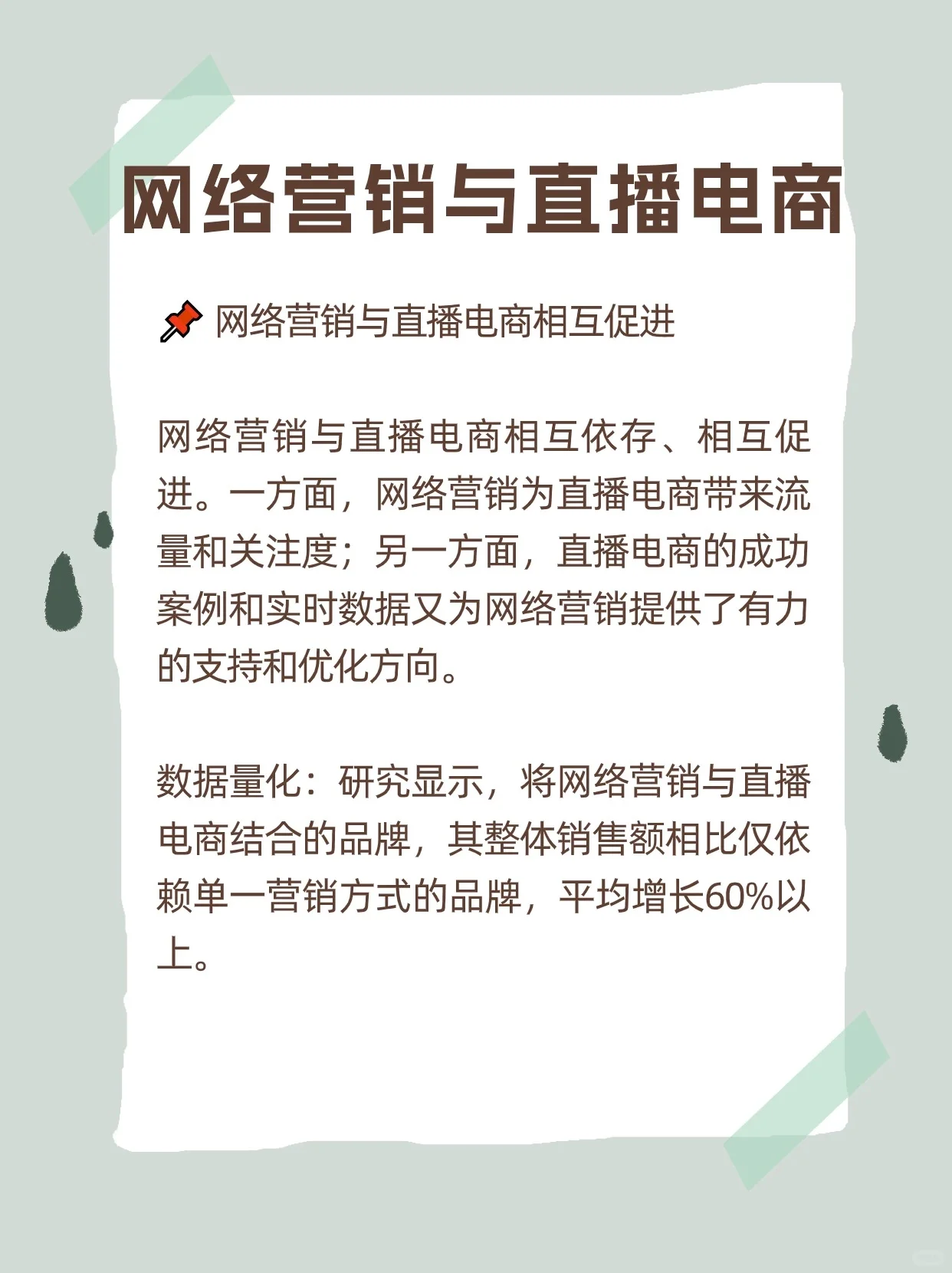 网络营销与直播电商

📌 网络营销与直播电商相互促进

网络营销与直播电商相互依存、相互促进。一方面，网络营销为直播电商带来流量和关注度；另一方面，直播电商的成功案例和实时数据又为网络营销提供了有力的支持和优化方向。

数据量化：研究显示，将网络营销与直播电商结合的品牌，其整体销售额相比仅依赖单一营销方式的品牌，平均增长60%以上。